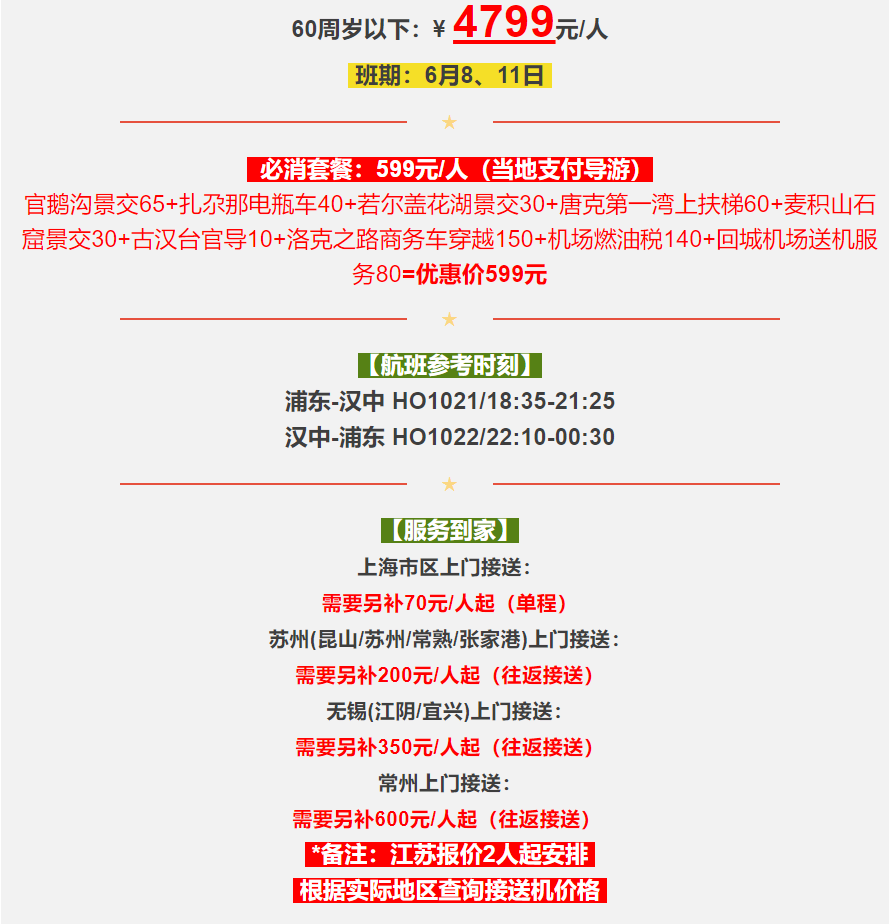 60周岁以下：¥ 4799元/人

班期：6月8、11日

★

必消套餐：599元/人（当地支付导游）

官鹅沟景交65+扎尕那电瓶车40+若尔盖花湖景交30+唐克第一湾上扶梯60+麦积山石窟景交30+古汉台官导10+洛克之路商务车穿越150+机场燃油税140+回城机场送机服务80=优惠价599元

★

【航班参考时刻】

浦东-汉中 HO1021/18:35-21:25

汉中-浦东 HO1022/22:10-00:30

★

【服务到家】

上海市区上门接送：

需要另补70元/人起（单程）

苏州(昆山/苏州/常熟/张家港)上门接送：

需要另补200元/人起（往返接送）

无锡(江阴/宜兴)上门接送：

需要另补350元/人起（往返接送）

常州上门接送：

需要另补600元/人起（往返接送）

*备注：江苏报价2人起安排

根据实际地区查询接送机价格